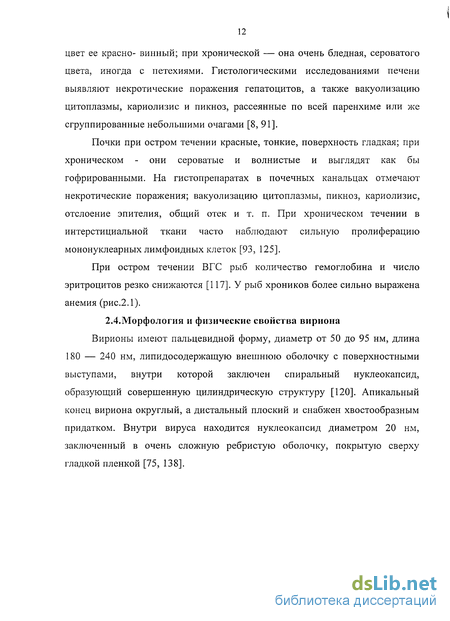 12

цвет ее красно- винный; при хронической — она очень бледная, сероватого цвета, иногда с петехиями. Гистологическими исследованиями печени выявляют некротические поражения гепатоцитов, а также вакуолизацию цитоплазмы, кариолизис и пикноз, рассеянные по всей паренхиме или же сгруппированные небольшими очагами [8, 91].

Почки при остром течении красные, тонкие, поверхность гладкая; при хроническом - они сероватые и волнистые и выглядят как бы гофрированными. На гистопрепаратах в почечных канальцах отмечают некротические поражения; вакуолизацию цитоплазмы, пикноз, кариолизис, отслоение эпителия, общий отек и т. п. При хроническом течении в интерстициальной ткани часто наблюдают сильную пролиферацию мононуклеарных лимфоидных клеток [93, 125].

При остром течении ВГС рыб количество гемоглобина и число эритроцитов резко снижаются [117]. У рыб хроников более сильно выражена анемия (рис.2.1).

2.4.Морфология и физические свойства вириона

Вирионы имеют пальцевидной форму, диаметр от 50 до 95 нм, длина 180 — 240 нм, липидосодержащую внешнюю оболочку с поверхностными выступами, внутри которой заключен спиральный нуклеокапсид, образующий совершенную цилиндрическую структуру [120]. Апикальный конец вириона округлый, а дистальный плоский и снабжен хвостообразным придатком. Внутри вируса находится нуклеокапсид диаметром 20 нм, заключенный в очень сложную ребристую оболочку, покрытую сверху гладкой пленкой [75, 138].

dsLib.net
библиотека диссертаций